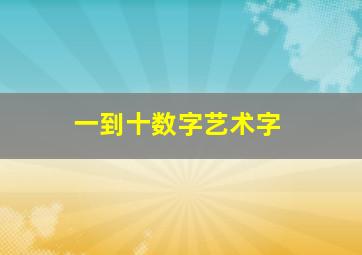 一到十数字艺术字